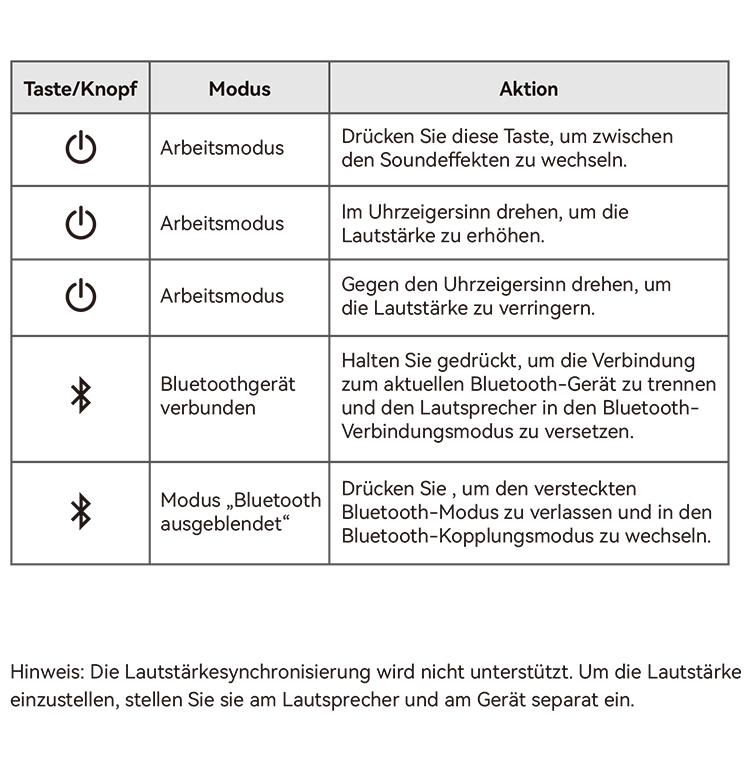 | Taste/Knopf | Modus | Aktion |
|---|---|---|
| | Arbeitsmodus | Drücken Sie diese Taste, um zwischen den Soundeffekten zu wechseln. |
| | Arbeitsmodus | Im Uhrzeigersinn drehen, um die Lautstärke zu erhöhen. |
| | Arbeitsmodus | Gegen den Uhrzeigersinn drehen, um die Lautstärke zu verringern. |
| | Bluetoothgerät verbunden | Halten Sie gedrückt, um die Verbindung zum aktuellen Bluetooth-Gerät zu trennen und den Lautsprecher in den Bluetooth-Verbindungsmodus zu versetzen. |
| | Modus „Bluetooth ausgeblendet“ | Drücken Sie , um den versteckten Bluetooth-Modus zu verlassen und in den Bluetooth-Kopplungsmodus zu wechseln. |

Hinweis: Die Lautstärkesynchronisierung wird nicht unterstützt. Um die Lautstärke einzustellen, stellen Sie sie am Lautsprecher und am Gerät separat ein.